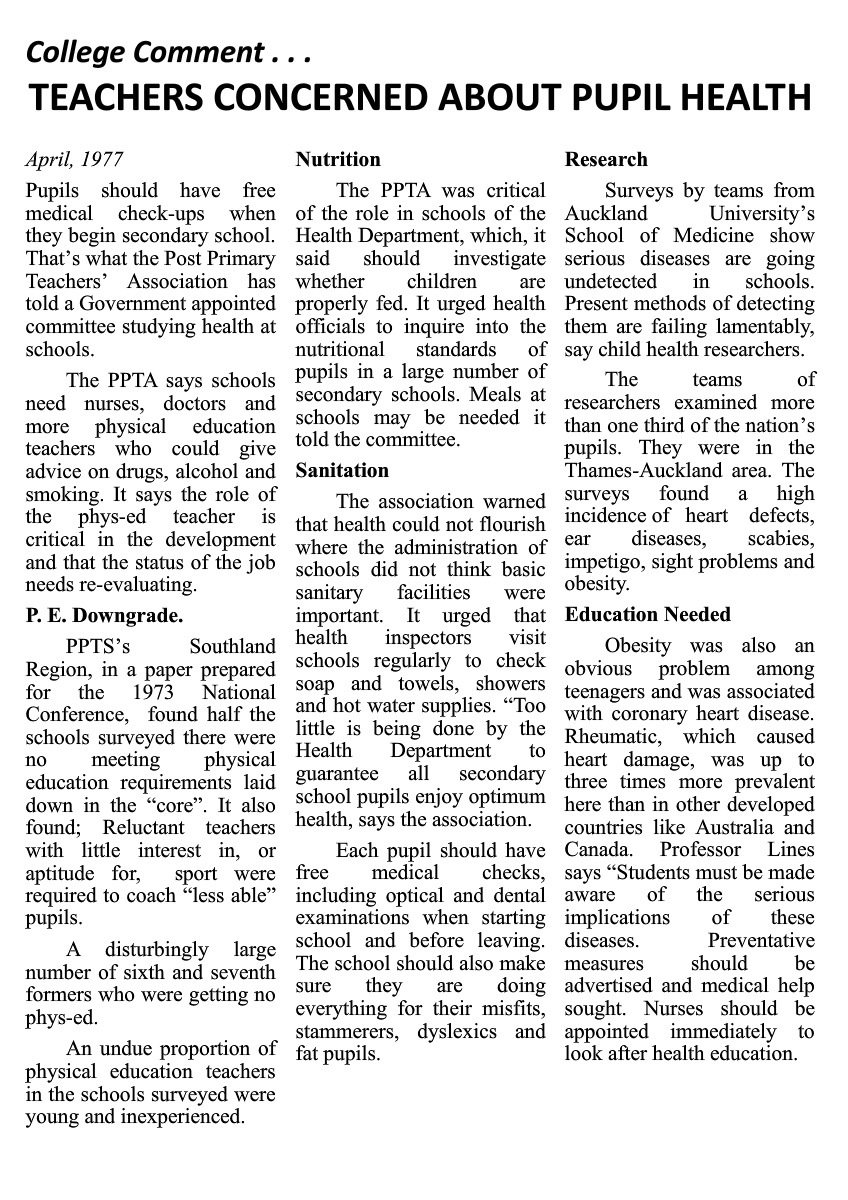 College Comment . . .
TEACHERS CONCERNED ABOUT PUPIL HEALTH

April, 1977

Pupils should have free medical check-ups when they begin secondary school. That's what the Post Primary Teachers' Association has told a Government appointed committee studying health at schools.

The PPTA says schools need nurses, doctors and more physical education teachers who could give advice on drugs, alcohol and smoking. It says the role of the phys-ed teacher is critical in the development and that the status of the job needs re-evaluating.

P. E. Downgrade.

PPTS's Southland Region, in a paper prepared for the 1973 National Conference, found half the schools surveyed there were no meeting physical education requirements laid down in the "core". It also found; Reluctant teachers with little interest in, or aptitude for, sport were required to coach "less able" pupils.

A disturbingly large number of sixth and seventh formers who were getting no phys-ed.

An undue proportion of physical education teachers in the schools surveyed were young and inexperienced.

Nutrition

The PPTA was critical of the role in schools of the Health Department, which, it said should investigate whether children are properly fed. It urged health officials to inquire into the nutritional standards of pupils in a large number of secondary schools. Meals at schools may be needed it told the committee.

Sanitation

The association warned that health could not flourish where the administration of schools did not think basic sanitary facilities were important. It urged that health inspectors visit schools regularly to check soap and towels, showers and hot water supplies. "Too little is being done by the Health Department to guarantee all secondary school pupils enjoy optimum health, says the association.

Each pupil should have free medical checks, including optical and dental examinations when starting school and before leaving. The school should also make sure they are doing everything for their misfits, stammerers, dyslexics and fat pupils.

Research

Surveys by teams from Auckland University's School of Medicine show serious diseases are going undetected in schools. Present methods of detecting them are failing lamentably, say child health researchers.

The teams of researchers examined more than one third of the nation's pupils. They were in the Thames-Auckland area. The surveys found a high incidence of heart defects, ear diseases, scabies, impetigo, sight problems and obesity.

Education Needed

Obesity was also an obvious problem among teenagers and was associated with coronary heart disease. Rheumatic, which caused heart damage, was up to three times more prevalent here than in other developed countries like Australia and Canada. Professor Lines says "Students must be made aware of the serious implications of these diseases. Preventative measures should be advertised and medical help sought. Nurses should be appointed immediately to look after health education.